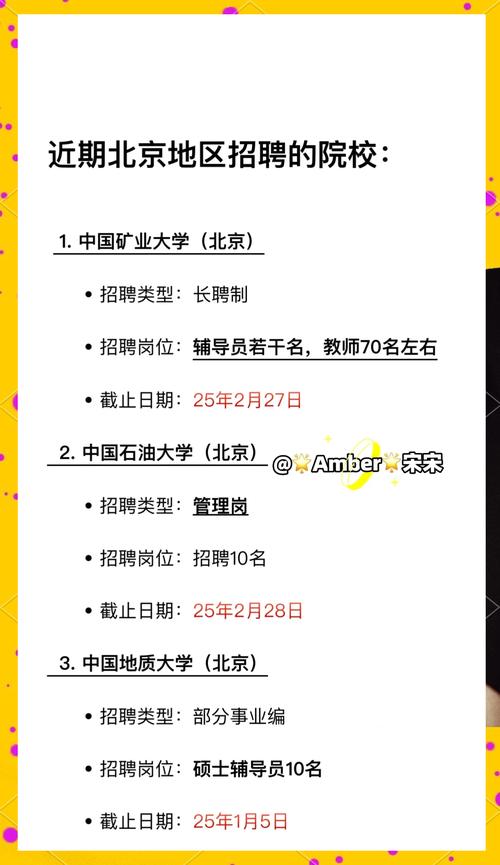 近期北京地区招聘的院校：

1. 中国矿业大学（北京）

• 招聘类型：长聘制

• 招聘岗位：辅导员若干名，教师70名左右

• 截止日期：25年2月27日

2. 中国石油大学（北京）

@Amber宋宋

• 招聘类型：管理岗

• 招聘岗位：招聘10名

• 截止日期：25年2月28日

3. 中国地质大学（北京）

• 招聘类型：部分事业编

• 招聘岗位：硕士辅导员10名

• 截止日期：25年1月5日